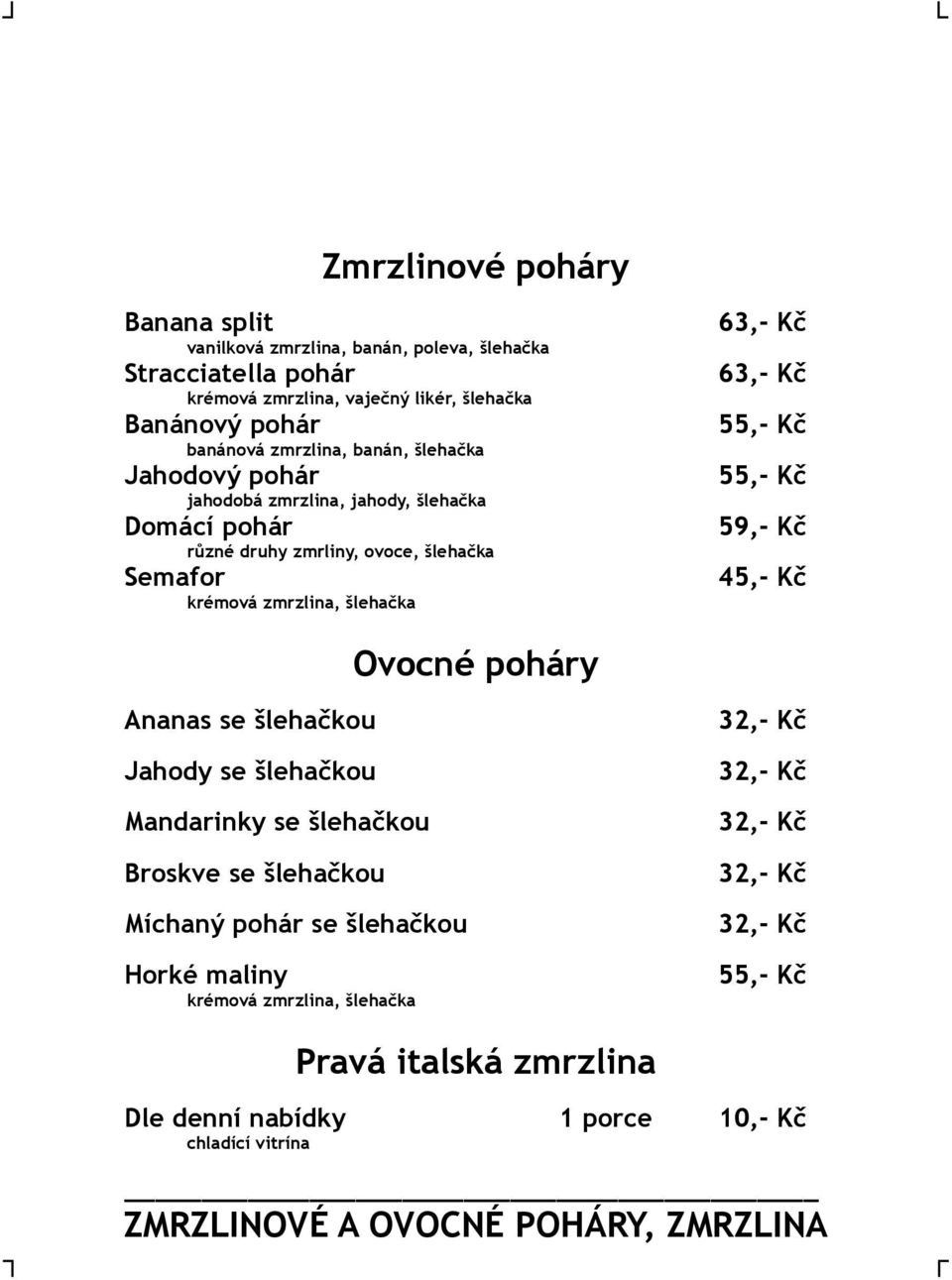 Zmrzlinové poháry

Banana split 63,- Kč
vanilková zmrzlina, banán, poleva, šlehačka
Stracciatella pohár 63,- Kč
krémová zmrzlina, vaječný likér, šlehačka
Banánový pohár 55,- Kč
banánová zmrzlina, banán, šlehačka
Jahodový pohár 55,- Kč
jahodobá zmrzlina, jahody, šlehačka
Domácí pohár 59,- Kč
různé druhy zmrliny, ovoce, šlehačka
Semafor 45,- Kč
krémová zmrzlina, šlehačka

Ovocné poháry

Ananas se šlehačkou 32,- Kč
Jahody se šlehačkou 32,- Kč
Mandarinky se šlehačkou 32,- Kč
Broskve se šlehačkou 32,- Kč
Míchaný pohár se šlehačkou 32,- Kč
Horké maliny 55,- Kč
krémová zmrzlina, šlehačka

Pravá italská zmrzlina

Dle denní nabídky 1 porce 10,- Kč
chladící vitrína

ZMRZLINOVÉ A OVOCNÉ POHÁRY, ZMRZLINA